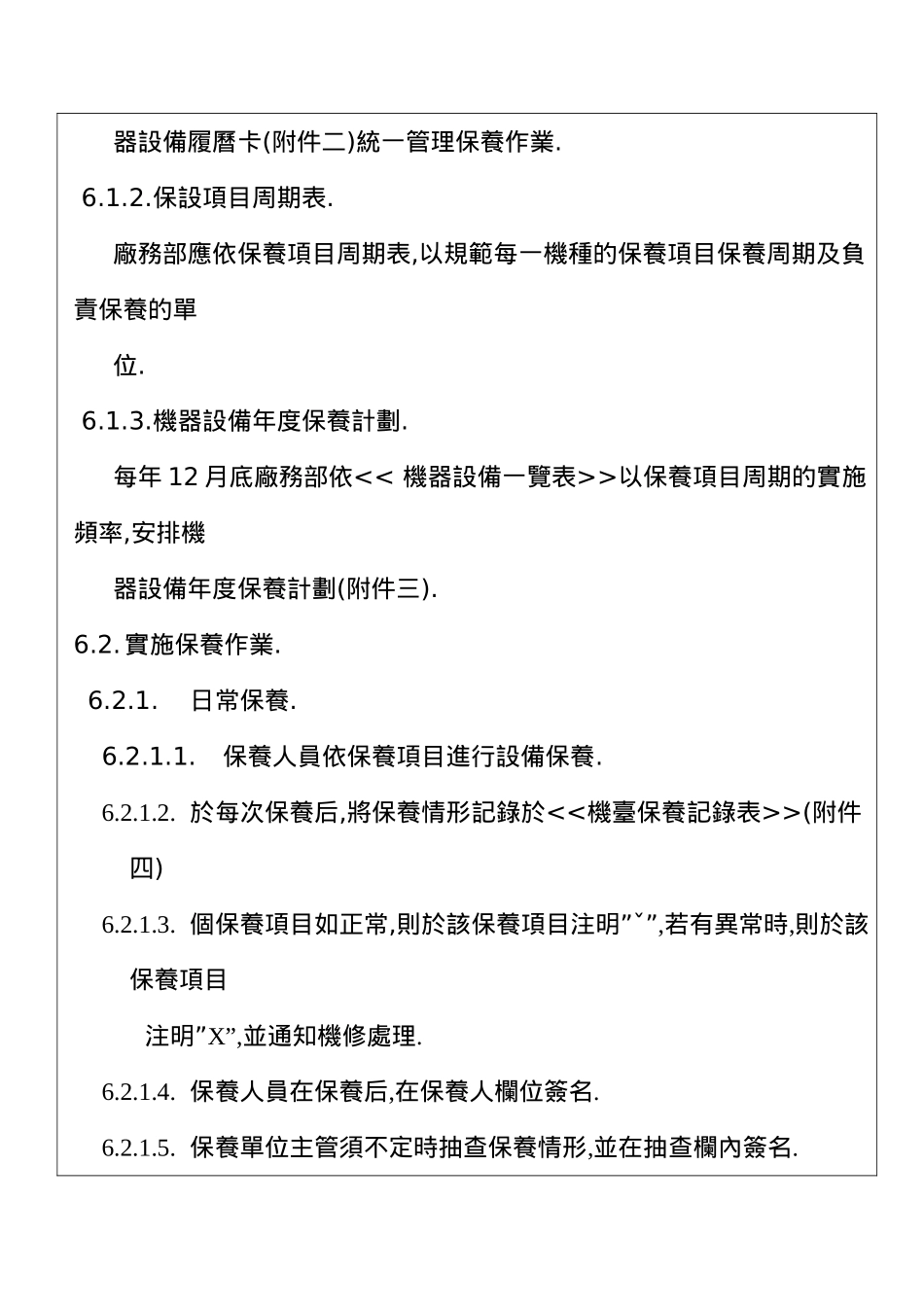 器設備履曆卡(附件二)統一管理保養作業.

6.1.2.保設項目周期表.

廠務部應依保養項目周期表,以規範每一機種的保養項目保養周期及負責保養的單

位.

6.1.3.機器設備年度保養計劃.

每年 12 月底廠務部依<< 機器設備一覽表>>以保養項目周期的實施頻率,安排機

器設備年度保養計劃(附件三).

6.2. 實施保養作業.

6.2.1. 日常保養.

6.2.1.1. 保養人員依保養項目進行設備保養.

6.2.1.2. 於每次保養后,將保養情形記錄於<<機臺保養記錄表>>(附件四)

6.2.1.3. 個保養項目如正常,則於該保養項目注明”ˇ”,若有異常時,則於該保養項目

注明”X”,並通知機修處理.

6.2.1.4. 保養人員在保養后,在保養人欄位簽名.

6.2.1.5. 保養單位主管須不定時抽查保養情形,並在抽查欄內簽名.